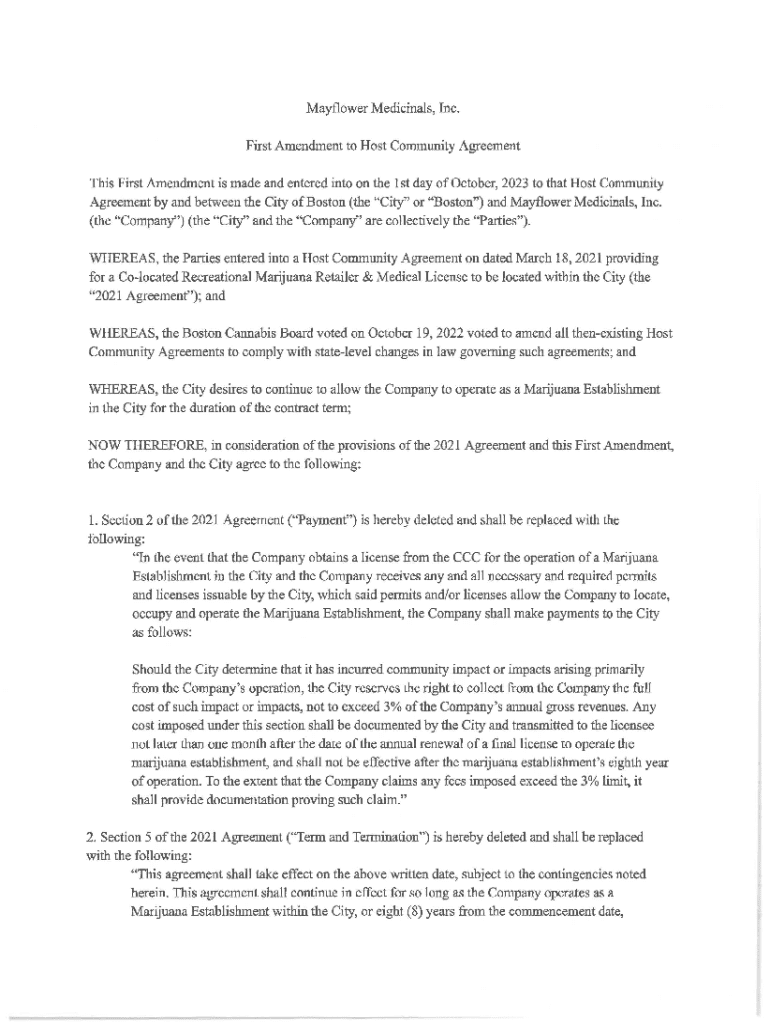 Mayflower Medicinals, Inc.

First Amendment to Host Community Agreement

This First Amendment is made and entered into on the 1st day of October, 2023 to that Host Community Agreement by and between the City of Boston (the "City" or "Boston") and Mayflower Medicinals, Inc. (the "Company") (the "City" and the "Company" are collectively the "Parties").

WHEREAS, the Parties entered into a Host Community Agreement on dated March 18, 2021 providing for a Co-located Recreational Marijuana Retailer & Medical License to be located within the City (the "2021 Agreement"); and

WHEREAS, the Boston Cannabis Board voted on October 19, 2022 voted to amend all then-existing Host Community Agreements to comply with state-level changes in law governing such agreements; and

WHEREAS, the City desires to continue to allow the Company to operate as a Marijuana Establishment in the City for the duration of the contract term;

NOW THEREFORE, in consideration of the provisions of the 2021 Agreement and this First Amendment, the Company and the City agree to the following:

1. Section 2 of the 2021 Agreement ("Payment") is hereby deleted and shall be replaced with the following:

"In the event that the Company obtains a license from the CCC for the operation of a Marijuana Establishment in the City and the Company receives any and all necessary and required permits and licenses issuable by the City, which said permits and/or licenses allow the Company to locate, occupy and operate the Marijuana Establishment, the Company shall make payments to the City as follows:

Should the City determine that it has incurred community impact or impacts arising primarily from the Company's operation, the City reserves the right to collect from the Company the full cost of such impact or impacts, not to exceed 3% of the Company's annual gross revenues. Any cost imposed under this section shall be documented by the City and transmitted to the licensee not later than one month after the date of the annual renewal of a final license to operate the marijuana establishment, and shall not be effective after the marijuana establishment's eighth year of operation. To the extent that the Company claims any fees imposed exceed the 3% limit, it shall provide documentation proving such claim."

2. Section 5 of the 2021 Agreement ("Term and Termination") is hereby deleted and shall be replaced with the following:

"This agreement shall take effect on the above written date, subject to the contingencies noted herein. This agreement shall continue in effect for so long as the Company operates as a Marijuana Establishment within the City, or eight (8) years from the commencement date,